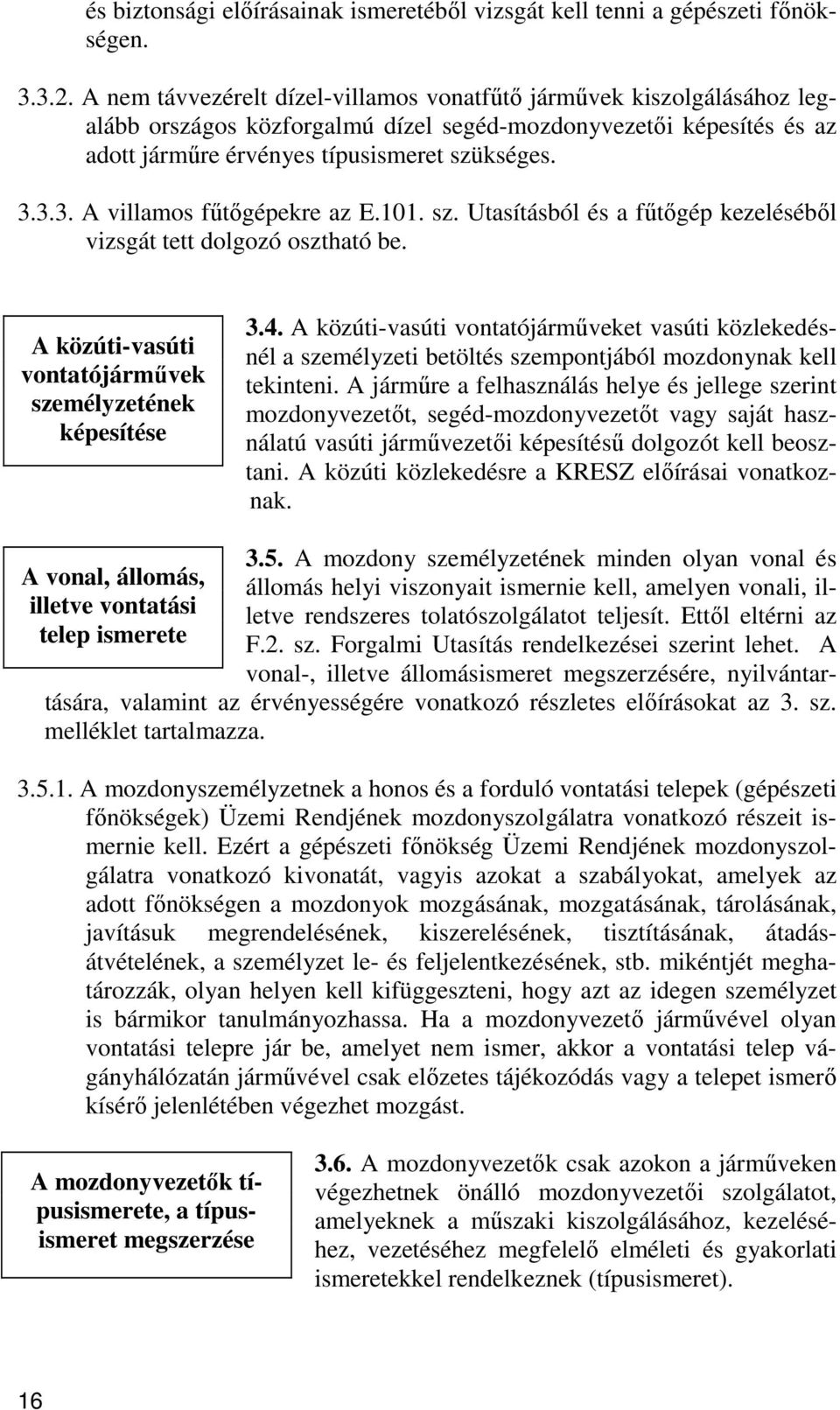 és biztonsági előírásainak ismeretéből vizsgát kell tenni a gépészeti főnökségen.

3.3.2. A nem távvezérelt dízel-villamos vonatfűtő járművek kiszolgálásához legalább országos közforgalmú dízel segéd-mozdonyvezetői képesítés és az adott járműre érvényes típusismeret szükséges.

3.3.3. A villamos fűtőgépekre az E.101. sz. Utasításból és a fűtőgép kezeléséből vizsgát tett dolgozó osztható be.

A közúti-vasúti vontatójárművek személyzetének képesítése

3.4. A közúti-vasúti vontatójárműveket vasúti közlekedésnél a személyzeti betöltés szempontjából mozdonynak kell tekinteni. A járműre a felhasználás helye és jellege szerint mozdonyvezetőt, segéd-mozdonyvezetőt vagy saját használatú vasúti járművezetői képesítésű dolgozót kell beosztani. A közúti közlekedésre a KRESZ előírásai vonatkoznak.

A vonal, állomás, illetve vontatási telep ismerete

3.5. A mozdony személyzetének minden olyan vonal és állomás helyi viszonyait ismernie kell, amelyen vonali, illetve rendszeres tolatószolgálatot teljesít. Ettől eltérni az F.2. sz. Forgalmi Utasítás rendelkezései szerint lehet. A vonal-, illetve állomásismeret megszerzésére, nyilvántartására, valamint az érvényességére vonatkozó részletes előírásokat az 3. sz. melléklet tartalmazza.

3.5.1. A mozdonyszemélyzetnek a honos és a forduló vontatási telepek (gépészeti főnökségek) Üzemi Rendjének mozdonyszolgálatra vonatkozó részeit ismernie kell. Ezért a gépészeti főnökség Üzemi Rendjének mozdonyszolgálatra vonatkozó kivonatát, vagyis azokat a szabályokat, amelyek az adott főnökségen a mozdonyok mozgásának, mozgatásának, tárolásának, javításuk megrendelésének, kiszerelésének, tisztításának, átadás-átvételének, a személyzet le- és feljelentkezésének, stb. mikéntjét meghatározzák, olyan helyen kell kifüggeszteni, hogy azt az idegen személyzet is bármikor tanulmányozhassa. Ha a mozdonyvezető járművével olyan vontatási telepre jár be, amelyet nem ismer, akkor a vontatási telep vágányhálózatán járművével csak előzetes tájékozódás vagy a telepet ismerő kísérő jelenlétében végezhet mozgást.

A mozdonyvezetők típusismerete, a típusismeret megszerzése

3.6. A mozdonyvezetők csak azokon a járműveken végezhetnek önálló mozdonyvezetői szolgálatot, amelyeknek a műszaki kiszolgálásához, kezeléséhez, vezetéséhez megfelelő elméleti és gyakorlati ismeretekkel rendelkeznek (típusismeret).

16